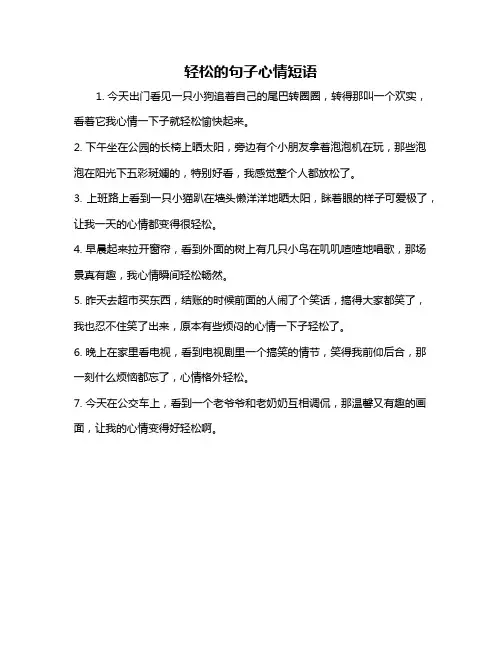 轻松的句子心情短语

1. 今天出门看见一只小狗追着自己的尾巴转圈圈，转得那叫一个欢实，看着它我心情一下子就轻松愉快起来。

2. 下午坐在公园的长椅上晒太阳，旁边有个小朋友拿着泡泡机在玩，那些泡泡在阳光下五彩斑斓的，特别好看，我感觉整个人都放松了。

3. 上班路上看到一只小猫趴在墙头懒洋洋地晒太阳，眯着眼的样子可爱极了，让我一天的心情都变得很轻松。

4. 早晨起来拉开窗帘，看到外面的树上有几只小鸟在叽叽喳喳地唱歌，那场景真有趣，我心情瞬间轻松畅然。

5. 昨天去超市买东西，结账的时候前面的人闹了个笑话，搞得大家都笑了，我也忍不住笑了出来，原本有些烦闷的心情一下子轻松了。

6. 晚上在家里看电视，看到电视剧里一个搞笑的情节，笑得我前仰后合，那一刻什么烦恼都忘了，心情格外轻松。

7. 今天在公交车上，看到一个老爷爷和老奶奶互相调侃，那温馨又有趣的画面，让我的心情变得好轻松啊。